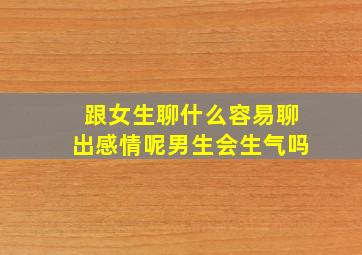 跟女生聊什么容易聊出感情呢男生会生气吗